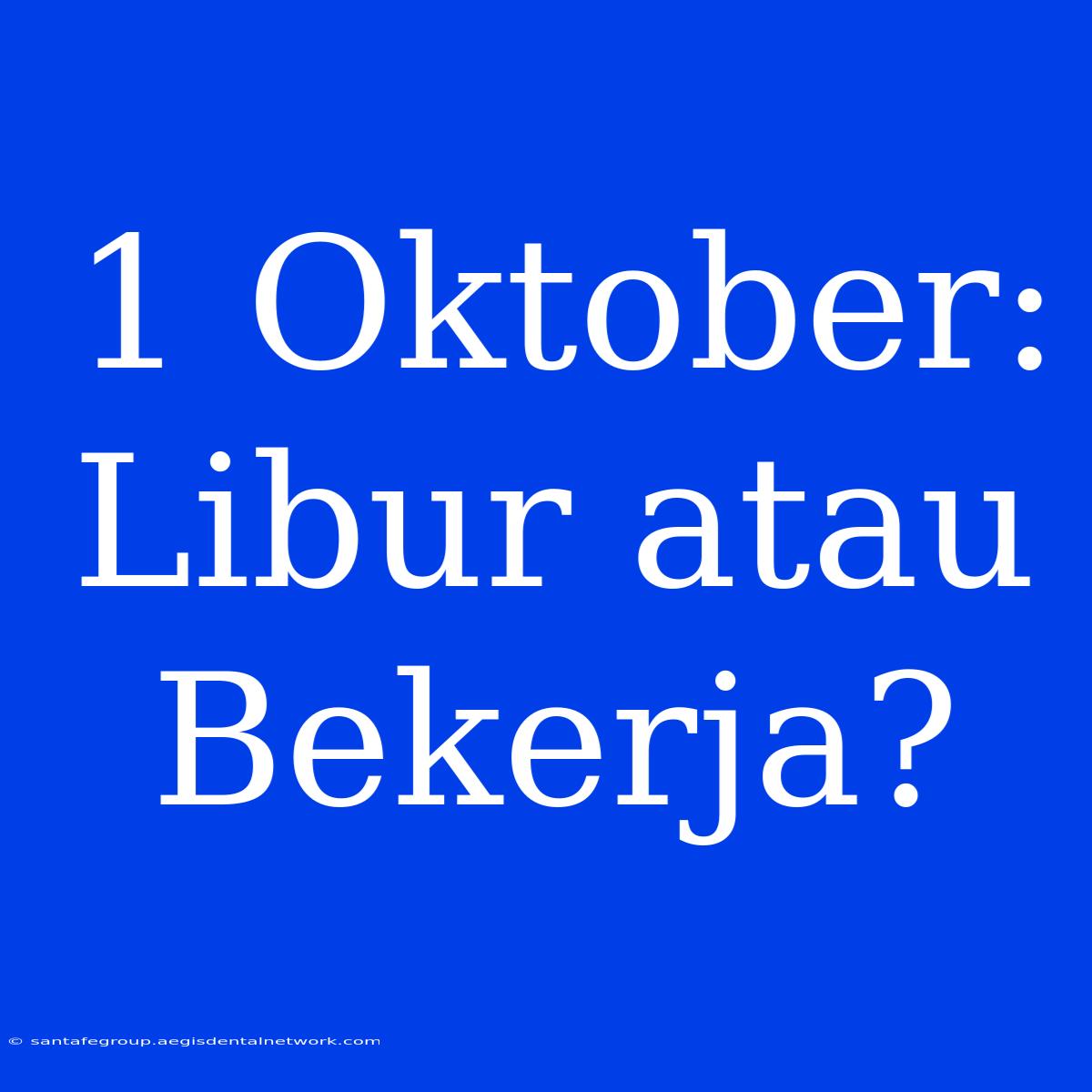 1 Oktober: Libur atau Bekerja?

© santafegroup.aegisdentalnetwork.com